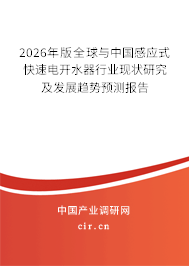 2026年版全球与中国感应式快速电开水器行业现状研究及发展趋势预测报告

中国产业调研网
cir.cn